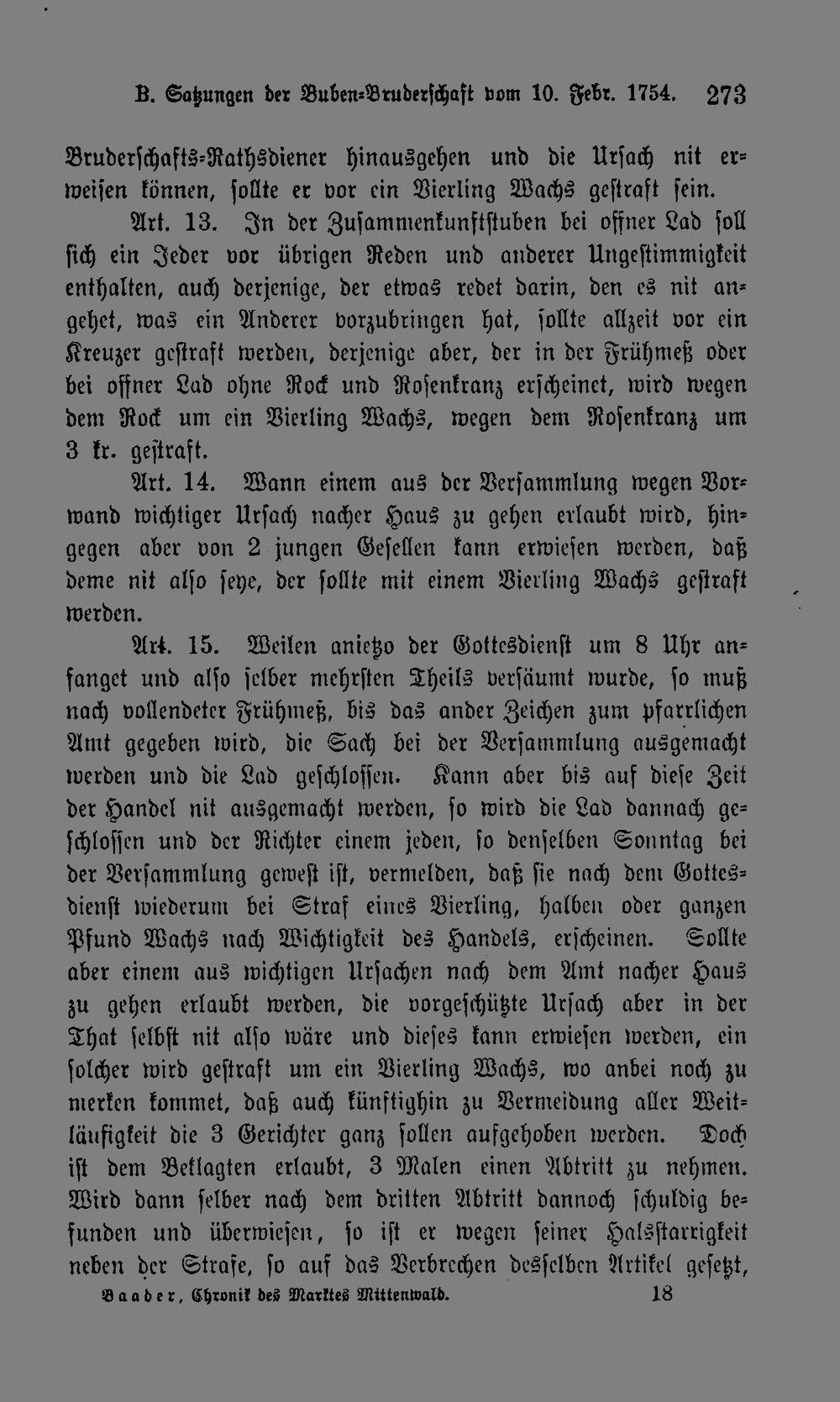 B. Satzungen der Buben-Bruderschaft vom 10. Febr. 1754. 273

Bruderschafts-Rathsdiener hinausgehen und die Ursach nit erweisen können, sollte er vor ein Vierling Wachs gestraft sein.

Art. 13. In der Zusammenkunftstuben bei offner Lad soll sich ein Jeder vor übrigen Reden und anderer Ungestimmigkeit enthalten, auch derjenige, der etwas redet darin, den es nit angehet, was ein Anderer vorzubringen hat, sollte allzeit vor ein Kreuzer gestraft werden, derjenige aber, der in der Frühmeß oder bei offner Lad ohne Rock und Rosenkranz erscheinet, wird wegen dem Rock um ein Vierling Wachs, wegen dem Rosenkranz um 3 kr. gestraft.

Art. 14. Wann einem aus der Versammlung wegen Vorwand wichtiger Ursach nacher Haus zu gehen erlaubt wird, hingegen aber von 2 jungen Gesellen kann erwiesen werden, daß deme nit also seye, der sollte mit einem Vierling Wachs gestraft werden.

Art. 15. Weilen anietzo der Gottesdienst um 8 Uhr anfanget und also selber mehrsten Theils versäumt wurde, so muß nach vollendeter Frühmeß, bis das ander Zeichen zum pfarrlichen Amt gegeben wird, die Sach bei der Versammlung ausgemacht werden und die Lad geschlossen. Kann aber bis auf diese Zeit der Handel nit ausgemacht werden, so wird die Lad dannach geschlossen und der Richter einem jeden, so denselben Sonntag bei der Versammlung gewest ist, vermelden, daß sie nach dem Gottesdienst wiederum bei Straf eines Vierling, halben oder ganzen Pfund Wachs nach Wichtigkeit des Handels, erscheinen. Sollte aber einem aus wichtigen Ursachen nach dem Amt nacher Haus zu gehen erlaubt werden, die vorgeschützte Ursach aber in der That selbst nit also wäre und dieses kann erwiesen werden, ein solcher wird gestraft um ein Vierling Wachs, wo anbei noch zu merken kommet, daß auch künftighin zu Vermeidung aller Weitläufigkeit die 3 Gerichter ganz sollen aufgehoben werden. Doch ist dem Beklagten erlaubt, 3 Malen einen Abtritt zu nehmen. Wird dann selber nach dem dritten Abtritt dannoch schuldig befunden und überwiesen, so ist er wegen seiner Halsstarrigkeit neben der Strafe, so auf das Verbrechen desselben Artikel gesetzt,

Baader, Chronik des Marktes Mittenwald. 18